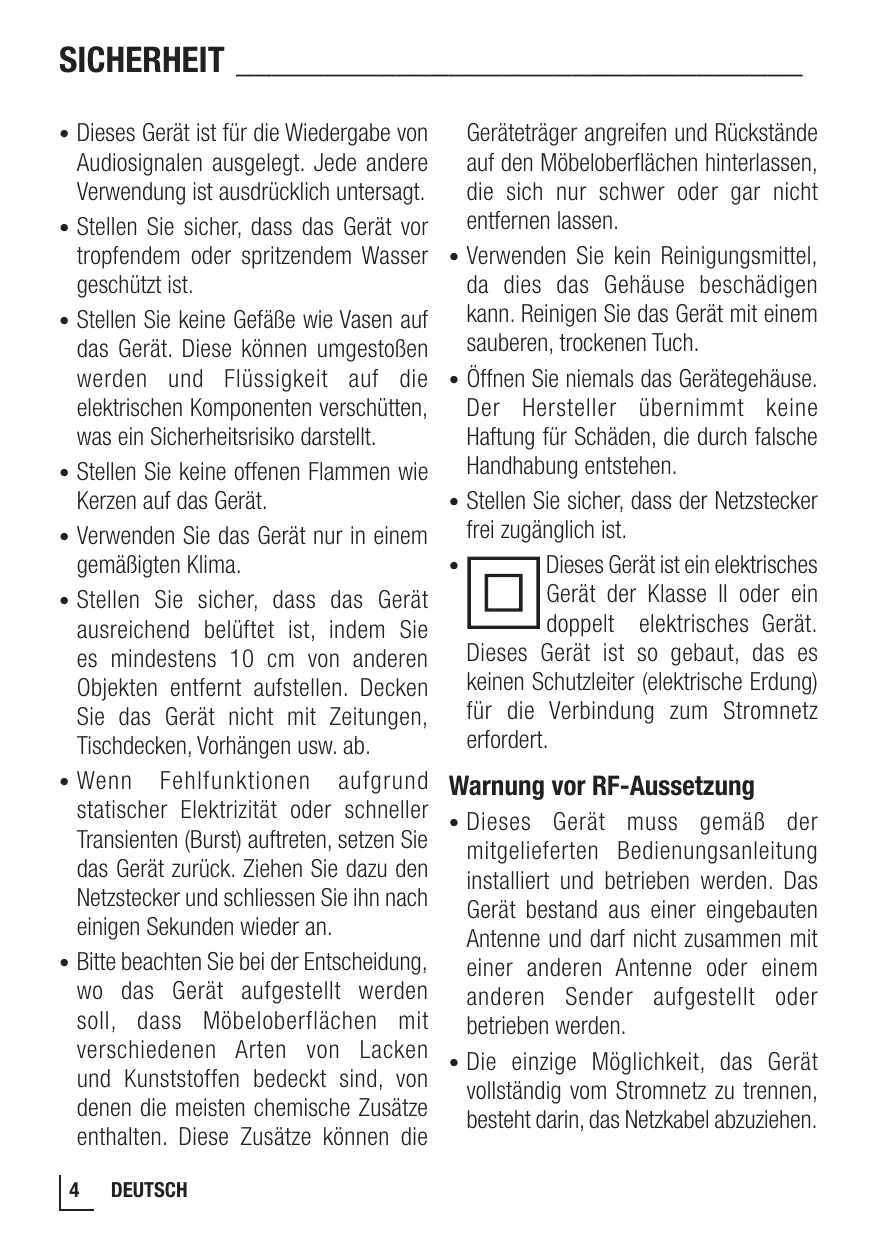 SICHERHEIT

• Dieses Gerät ist für die Wiedergabe von Audiosignalen ausgelegt. Jede andere Verwendung ist ausdrücklich untersagt.

• Stellen Sie sicher, dass das Gerät vor tropfendem oder spritzendem Wasser geschützt ist.

• Stellen Sie keine Gefäße wie Vasen auf das Gerät. Diese können umgestoßen werden und Flüssigkeit auf die elektrischen Komponenten verschütten, was ein Sicherheitsrisiko darstellt.

• Stellen Sie keine offenen Flammen wie Kerzen auf das Gerät.

• Verwenden Sie das Gerät nur in einem gemäßigten Klima.

• Stellen Sie sicher, dass das Gerät ausreichend belüftet ist, indem Sie es mindestens 10 cm von anderen Objekten entfernt aufstellen. Decken Sie das Gerät nicht mit Zeitungen, Tischdecken, Vorhängen usw. ab.

• Wenn Fehlfunktionen aufgrund statischer Elektrizität oder schneller Transienten (Burst) auftreten, setzen Sie das Gerät zurück. Ziehen Sie dazu den Netzstecker und schliessen Sie ihn nach einigen Sekunden wieder an.

• Bitte beachten Sie bei der Entscheidung, wo das Gerät aufgestellt werden soll, dass Möbeloberflächen mit verschiedenen Arten von Lacken und Kunststoffen bedeckt sind, von denen die meisten chemische Zusätze enthalten. Diese Zusätze können die Geräteträger angreifen und Rückstände auf den Möbeloberflächen hinterlassen, die sich nur schwer oder gar nicht entfernen lassen.

• Verwenden Sie kein Reinigungsmittel, da dies das Gehäuse beschädigen kann. Reinigen Sie das Gerät mit einem sauberen, trockenen Tuch.

• Öffnen Sie niemals das Gerätegehäuse. Der Hersteller übernimmt keine Haftung für Schäden, die durch falsche Handhabung entstehen.

• Stellen Sie sicher, dass der Netzstecker frei zugänglich ist.

• Dieses Gerät ist ein elektrisches Gerät der Klasse II oder ein doppelt elektrisches Gerät. Dieses Gerät ist so gebaut, das es keinen Schutzleiter (elektrische Erdung) für die Verbindung zum Stromnetz erfordert.

Warnung vor RF-Aussetzung

• Dieses Gerät muss gemäß der mitgelieferten Bedienungsanleitung installiert und betrieben werden. Das Gerät bestand aus einer eingebauten Antenne und darf nicht zusammen mit einer anderen Antenne oder einem anderen Sender aufgestellt oder betrieben werden.

• Die einzige Möglichkeit, das Gerät vollständig vom Stromnetz zu trennen, besteht darin, das Netzkabel abzuziehen.

4 DEUTSCH